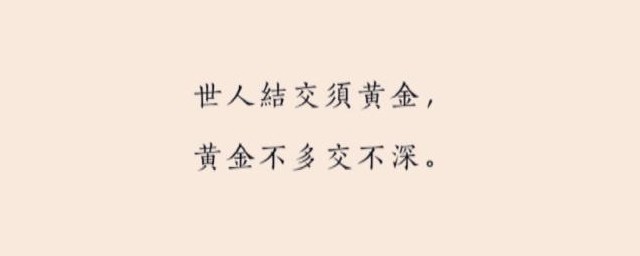 世人結交須黃金，
黃金不多交不深。